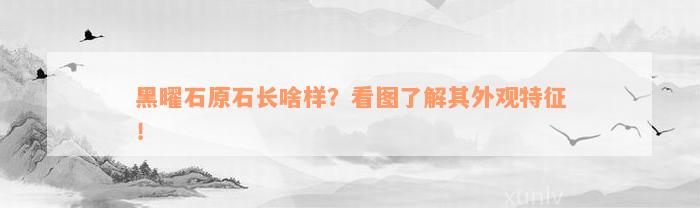 黑曜石原石长啥样？看图了解其外观特征！

xunlv